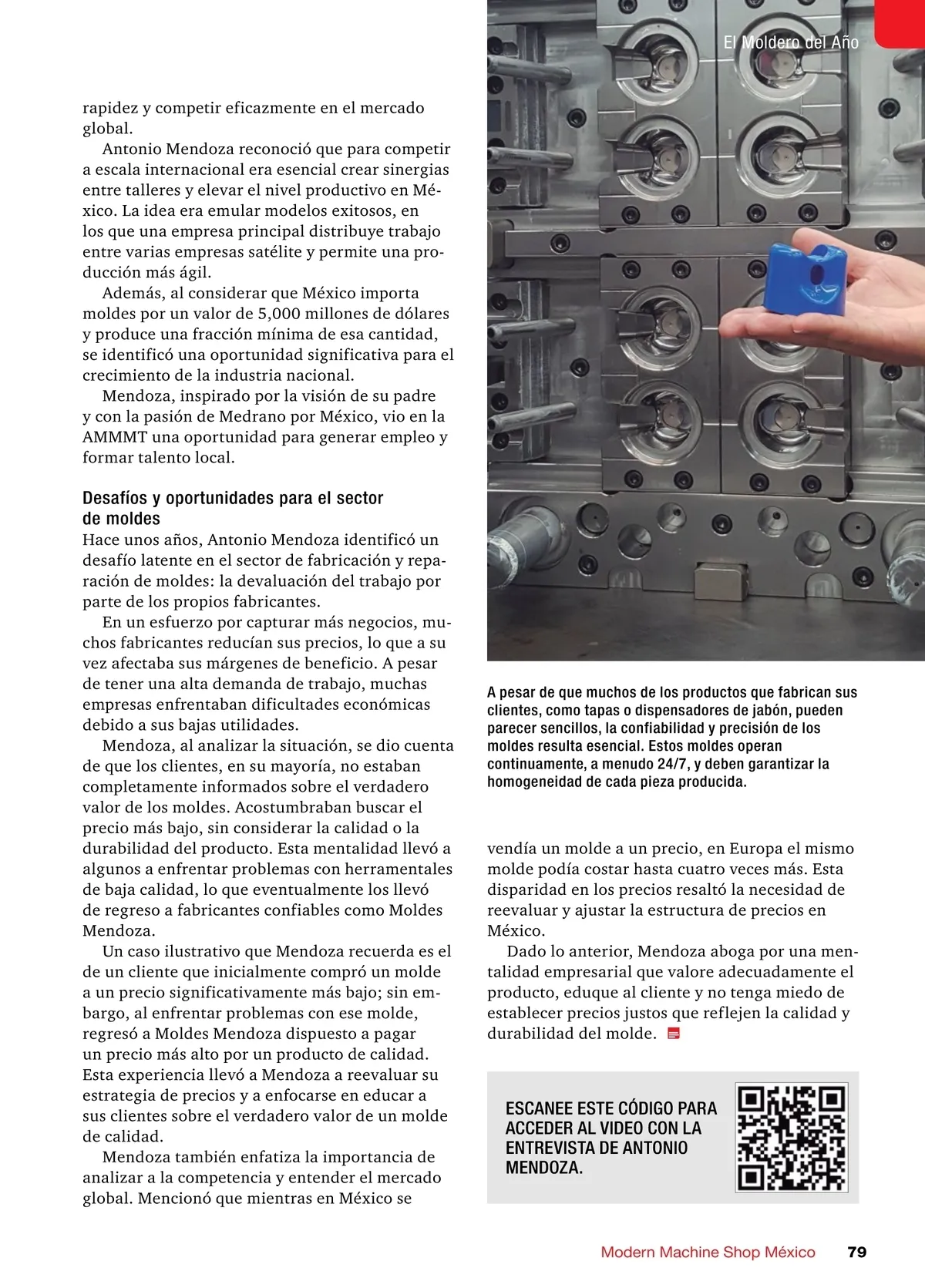 El Moldero del Año

rapidez y competir eficazmente en el mercado global.

Antonio Mendoza reconoció que para competir a escala internacional era esencial crear sinergias entre talleres y elevar el nivel productivo en México. La idea era emular modelos exitosos, en los que una empresa principal distribuye trabajo entre varias empresas satélite y permite una producción más ágil.

Además, al considerar que México importa moldes por un valor de 5,000 millones de dólares y produce una fracción mínima de esa cantidad, se identificó una oportunidad significativa para el crecimiento de la industria nacional.

Mendoza, inspirado por la visión de su padre y con la pasión de Medrano por México, vio en la AMMMT una oportunidad para generar empleo y formar talento local.

Desafíos y oportunidades para el sector de moldes

Hace unos años, Antonio Mendoza identificó un desafío latente en el sector de fabricación y reparación de moldes: la devaluación del trabajo por parte de los propios fabricantes.

En un esfuerzo por capturar más negocios, muchos fabricantes reducían sus precios, lo que a su vez afectaba sus márgenes de beneficio. A pesar de tener una alta demanda de trabajo, muchas empresas enfrentaban dificultades económicas debido a sus bajas utilidades.

Mendoza, al analizar la situación, se dio cuenta de que los clientes, en su mayoría, no estaban completamente informados sobre el verdadero valor de los moldes. Acostumbraban buscar el precio más bajo, sin considerar la calidad o la durabilidad del producto. Esta mentalidad llevó a algunos a enfrentar problemas con herramentales de baja calidad, lo que eventualmente los llevó de regreso a fabricantes confiables como Moldes Mendoza.

Un caso ilustrativo que Mendoza recuerda es el de un cliente que inicialmente compró un molde a un precio significativamente más bajo; sin embargo, al enfrentar problemas con ese molde, regresó a Moldes Mendoza dispuesto a pagar un precio más alto por un producto de calidad. Esta experiencia llevó a Mendoza a reevaluar su estrategia de precios y a enfocarse en educar a sus clientes sobre el verdadero valor de un molde de calidad.

Mendoza también enfatiza la importancia de analizar a la competencia y entender el mercado global. Mencionó que mientras en México se

A pesar de que muchos de los productos que fabrican sus clientes, como tapas o dispensadores de jabón, pueden parecer sencillos, la confiabilidad y precisión de los moldes resulta esencial. Estos moldes operan continuamente, a menudo 24/7, y deben garantizar la homogeneidad de cada pieza producida.

vendía un molde a un precio, en Europa el mismo molde podía costar hasta cuatro veces más. Esta disparidad en los precios resaltó la necesidad de reevaluar y ajustar la estructura de precios en México.

Dado lo anterior, Mendoza aboga por una mentalidad empresarial que valore adecuadamente el producto, eduque al cliente y no tenga miedo de establecer precios justos que reflejen la calidad y durabilidad del molde.

ESCANEE ESTE CÓDIGO PARA ACCEDER AL VIDEO CON LA ENTREVISTA DE ANTONIO MENDOZA.

Modern Machine Shop México 79